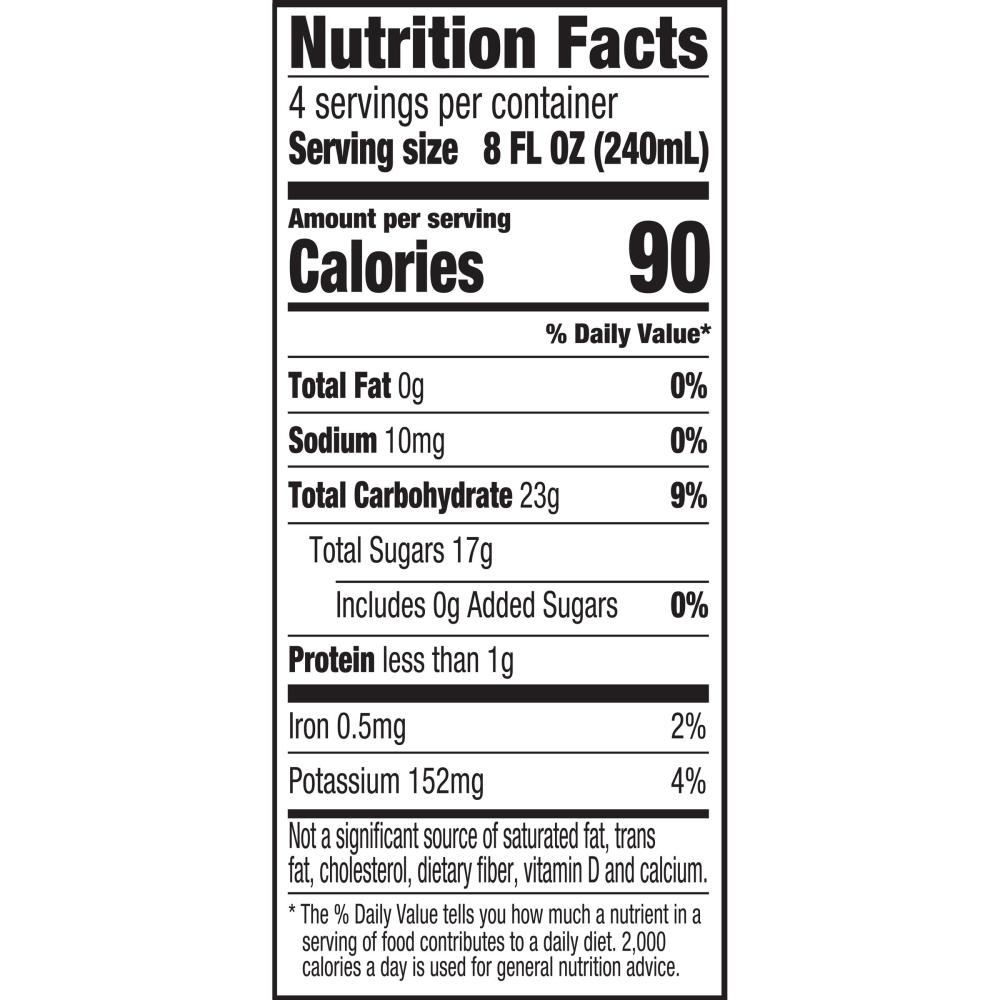 Nutrition Facts

4 servings per container
Serving size 8 FL OZ (240mL)

Amount per serving
Calories 90

% Daily Value*

Total Fat 0g 0%

Sodium 10mg 0%

Total Carbohydrate 23g 9%

Total Sugars 17g

Includes 0g Added Sugars 0%

Protein less than 1g

Iron 0.5mg 2%

Potassium 152mg 4%

Not a significant source of saturated fat, trans fat, cholesterol, dietary fiber, vitamin D and calcium.

* The % Daily Value tells you how much a nutrient in a serving of food contributes to a daily diet. 2,000 calories a day is used for general nutrition advice.